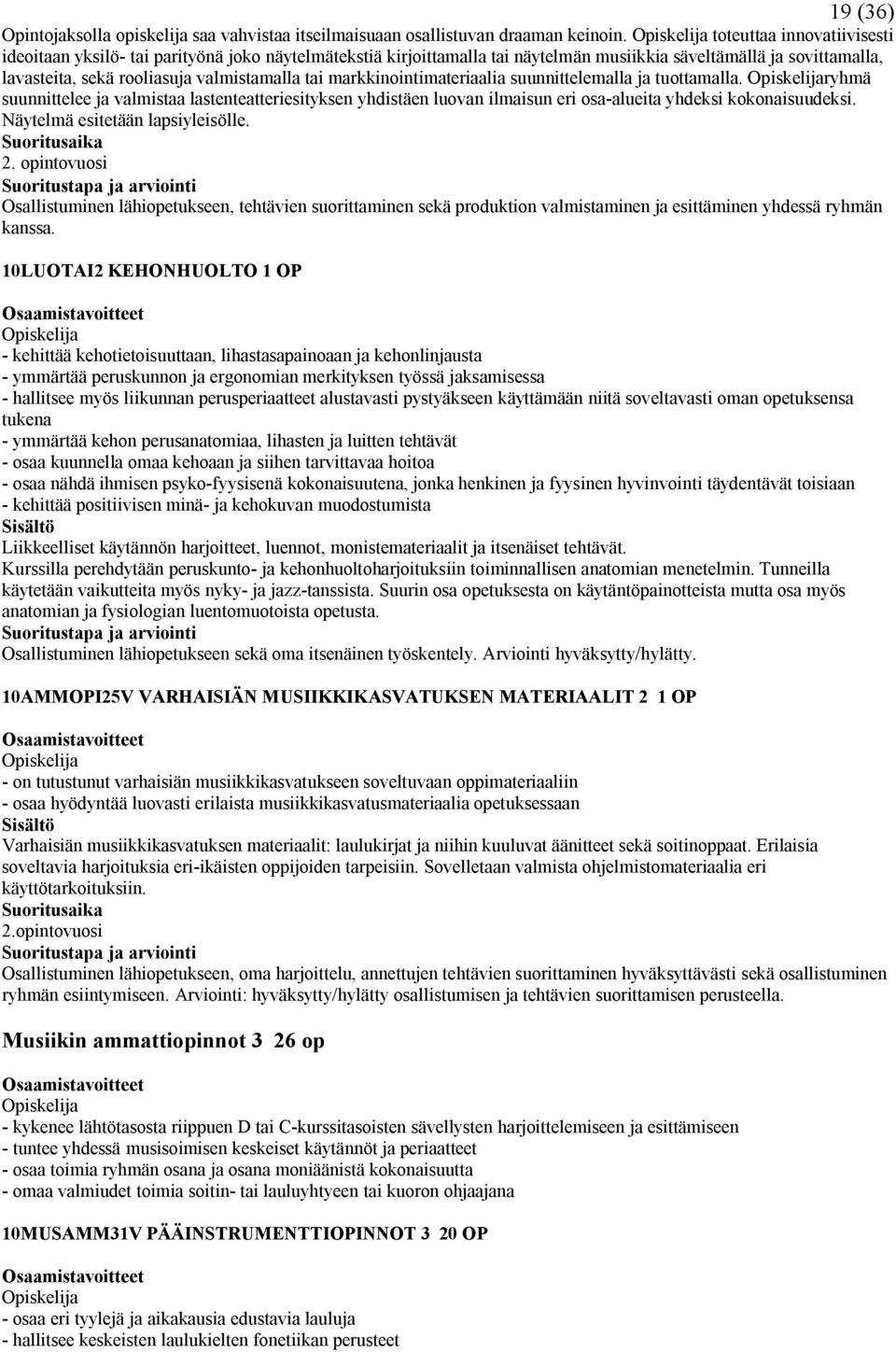 19 (36)

Opintojaksolla opiskelija saa vahvistaa itseilmaisuaan osallistuvan draaman keinoin. Opiskelija toteuttaa innovatiivisesti ideoitaan yksilö- tai parityönä joko näytelmätekstiä kirjoittamalla tai näytelmän musiikkia säveltämällä ja sovittamalla, lavasteita, sekä rooliasuja valmistamalla tai markkinointimateriaalia suunnittelemalla ja tuottamalla. Opiskelijaryhmä suunnittelee ja valmistaa lastenteatteriesityksen yhdistäen luovan ilmaisun eri osa-alueita yhdeksi kokonaisuudeksi. Näytelmä esitetään lapsiyleisölle.
Suoritusaika
2. opintovuosi
Suoritustapa ja arviointi
Osallistuminen lähiopetukseen, tehtävien suorittaminen sekä produktion valmistaminen ja esittäminen yhdessä ryhmän kanssa.

10LUOTAI2 KEHONHUOLTO 1 OP

Osaamistavoitteet
Opiskelija
- kehittää kehotietoisuuttaan, lihastasapainoaan ja kehonlinjausta
- ymmärtää peruskunnon ja ergonomian merkityksen työssä jaksamisessa
- hallitsee myös liikunnan perusperiaatteet alustavasti pystyäkseen käyttämään niitä soveltavasti oman opetuksensa tukena
- ymmärtää kehon perusanatomiaa, lihasten ja luitten tehtävät
- osaa kuunnella omaa kehoaan ja siihen tarvittavaa hoitoa
- osaa nähdä ihmisen psyko-fyysisenä kokonaisuutena, jonka henkinen ja fyysinen hyvinvointi täydentävät toisiaan
- kehittää positiivisen minä- ja kehokuvan muodostumista
Sisältö
Liikkeelliset käytännön harjoitteet, luennot, monistemateriaalit ja itsenäiset tehtävät.
Kurssilla perehdytään peruskunto- ja kehonhuoltoharjoituksiin toiminnallisen anatomian menetelmin. Tunneilla käytetään vaikutteita myös nyky- ja jazz-tanssista. Suurin osa opetuksesta on käytäntöpainotteista mutta osa myös anatomian ja fysiologian luentomuotoista opetusta.
Suoritustapa ja arviointi
Osallistuminen lähiopetukseen sekä oma itsenäinen työskentely. Arviointi hyväksytty/hylätty.

10AMMOPI25V VARHAISIÄN MUSIIKKIKASVATUKSEN MATERIAALIT 2 1 OP

Osaamistavoitteet
Opiskelija
- on tutustunut varhaisiän musiikkikasvatukseen soveltuvaan oppimateriaaliin
- osaa hyödyntää luovasti erilaista musiikkikasvatusmateriaalia opetuksessaan
Sisältö
Varhaisiän musiikkikasvatuksen materiaalit: laulukirjat ja niihin kuuluvat äänitteet sekä soitinoppaat. Erilaisia soveltavia harjoituksia eri-ikäisten oppijoiden tarpeisiin. Sovelletaan valmista ohjelmistomateriaalia eri käyttötarkoituksiin.
Suoritusaika
2.opintovuosi
Suoritustapa ja arviointi
Osallistuminen lähiopetukseen, oma harjoittelu, annettujen tehtävien suorittaminen hyväksyttävästi sekä osallistuminen ryhmän esiintymiseen. Arviointi: hyväksytty/hylätty osallistumisen ja tehtävien suorittamisen perusteella.

Musiikin ammattiopinnot 3 26 op

Osaamistavoitteet
Opiskelija
- kykenee lähtötasosta riippuen D tai C-kurssitasoisten sävellysten harjoittelemiseen ja esittämiseen
- tuntee yhdessä musisoimisen keskeiset käytännöt ja periaatteet
- osaa toimia ryhmän osana ja osana moniäänistä kokonaisuutta
- omaa valmiudet toimia soitin- tai lauluyhtyeen tai kuoron ohjaajana

10MUSAMM31V PÄÄINSTRUMENTTIOPINNOT 3 20 OP

Osaamistavoitteet
Opiskelija
- osaa eri tyylejä ja aikakausia edustavia lauluja
- hallitsee keskeisten laulukielten fonetiikan perusteet